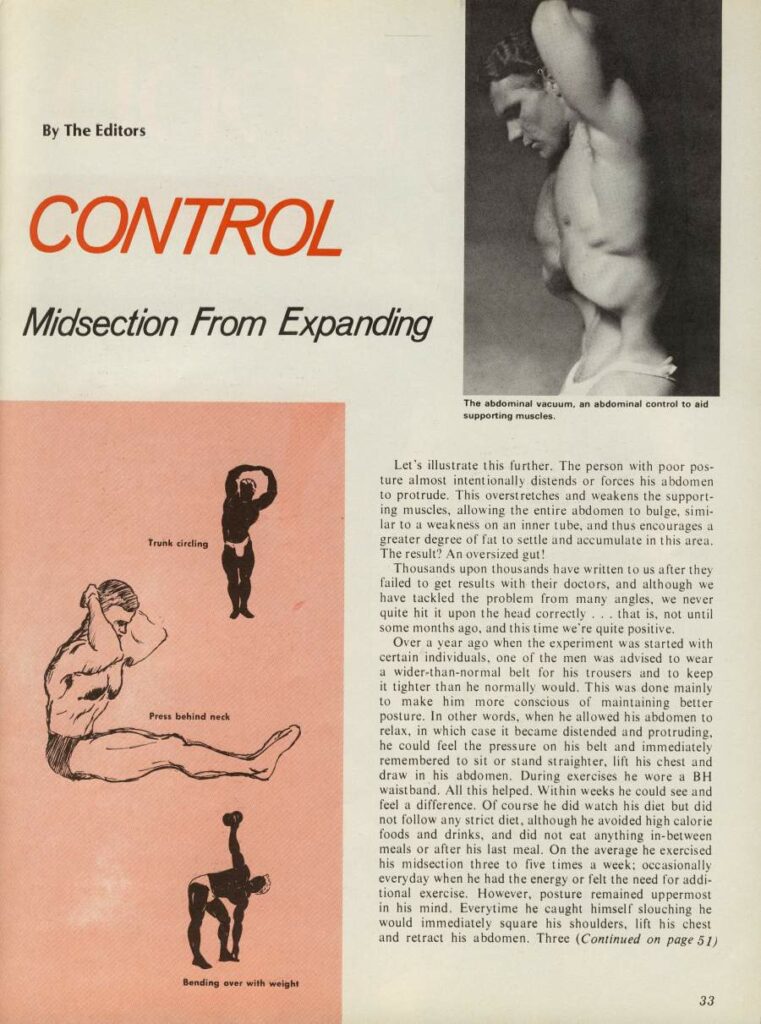 By The Editors

CONTROL

Midsection From Expanding

The abdominal vacuum, an abdominal control to aid supporting muscles.

Trunk circling

Press behind neck

Bending over with weight

Let's illustrate this further. The person with poor posture almost intentionally distends or forces his abdomen to protrude. This overstretches and weakens the supporting muscles, allowing the entire abdomen to bulge, similar to a weakness on an inner tube, and thus encourages a greater degree of fat to settle and accumulate in this area. The result? An oversized gut!

Thousands upon thousands have written to us after they failed to get results with their doctors, and although we have tackled the problem from many angles, we never quite hit it upon the head correctly . . . that is, not until some months ago, and this time we're quite positive.

Over a year ago when the experiment was started with certain individuals, one of the men was advised to wear a wider-than-normal belt for his trousers and to keep it tighter than he normally would. This was done mainly to make him more conscious of maintaining better posture. In other words, when he allowed his abdomen to relax, in which case it became distended and protruding, he could feel the pressure on his belt and immediately remembered to sit or stand straighter, lift his chest and draw in his abdomen. During exercises he wore a BH waistband. All this helped. Within weeks he could see and feel a difference. Of course he did watch his diet but did not follow any strict diet, although he avoided high calorie foods and drinks, and did not eat anything in-between meals or after his last meal. On the average he exercised his midsection three to five times a week; occasionally everyday when he had the energy or felt the need for additional exercise. However, posture remained uppermost in his mind. Everytime he caught himself slouching he would immediately square his shoulders, lift his chest and retract his abdomen. Three (Continued on page 51)

33